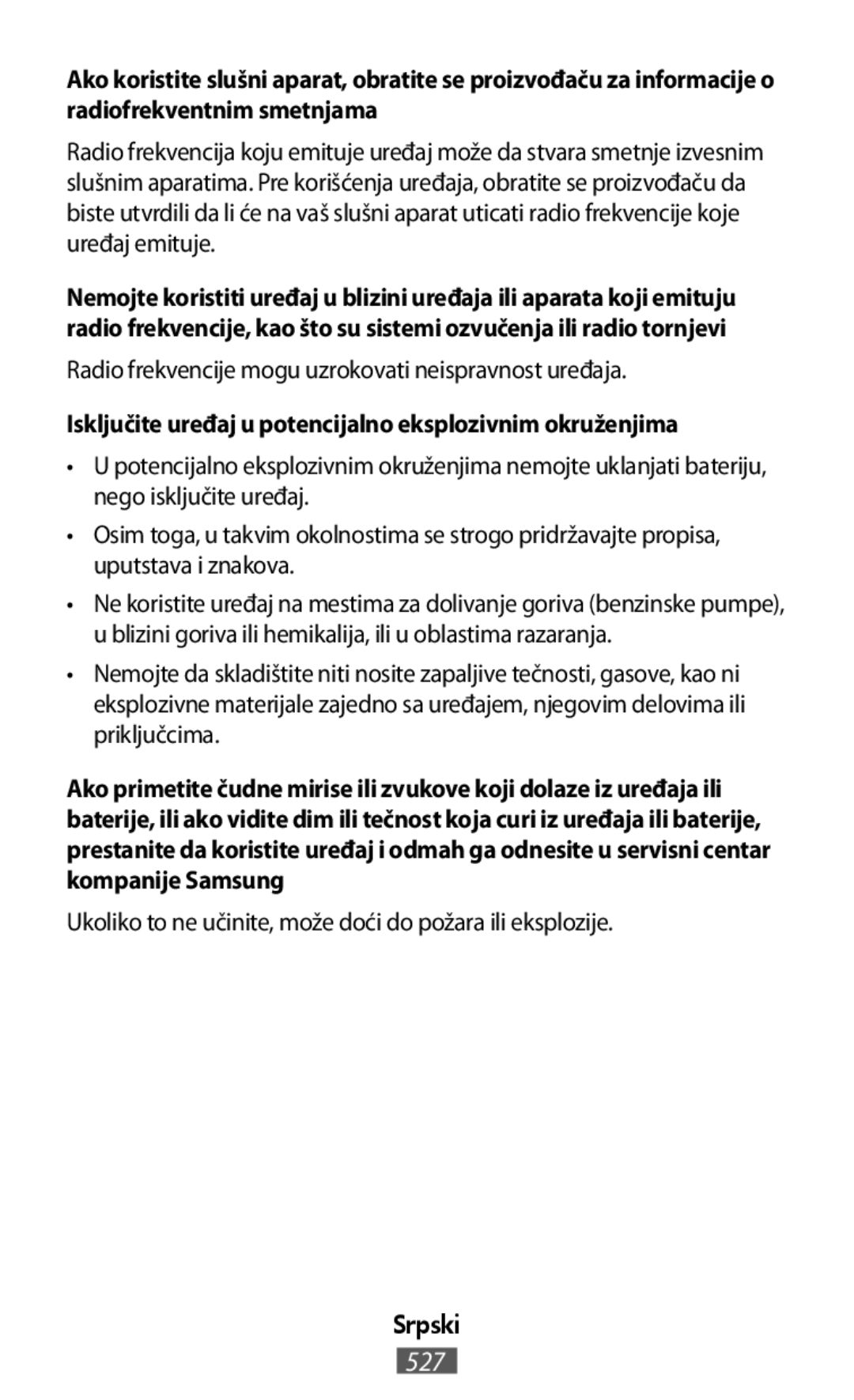 Ako koristite slušni aparat, obratite se proizvođaču za informacije o radiofrekventnim smetnjama

Radio frekvencija koju emituje uređaj može da stvara smetnje izvesnim slušnim aparatima. Pre korišćenja uređaja, obratite se proizvođaču da biste utvrdili da li će na vaš slušni aparat uticati radio frekvencije koje uređaj emituje.

Nemojte koristiti uređaj u blizini uređaja ili aparata koji emituju radio frekvencije, kao što su sistemi ozvučenja ili radio tornjevi

Radio frekvencije mogu uzrokovati neispravnost uređaja.

Isključite uređaj u potencijalno eksplozivnim okruženjima

• U potencijalno eksplozivnim okruženjima nemojte uklanjati bateriju, nego isključite uređaj.

• Osim toga, u takvim okolnostima se strogo pridržavajte propisa, uputstava i znakova.

• Ne koristite uređaj na mestima za dolivanje goriva (benzinske pumpe), u blizini goriva ili hemikalija, ili u oblastima razaranja.

• Nemojte da skladištite niti nosite zapaljive tečnosti, gasove, kao ni eksplozivne materijale zajedno sa uređajem, njegovim delovima ili priključcima.

Ako primetite čudne mirise ili zvukove koji dolaze iz uređaja ili baterije, ili ako vidite dim ili tečnost koja curi iz uređaja ili baterije, prestanite da koristite uređaj i odmah ga odnesite u servisni centar kompanije Samsung

Ukoliko to ne učinite, može doći do požara ili eksplozije.

Srpski

527